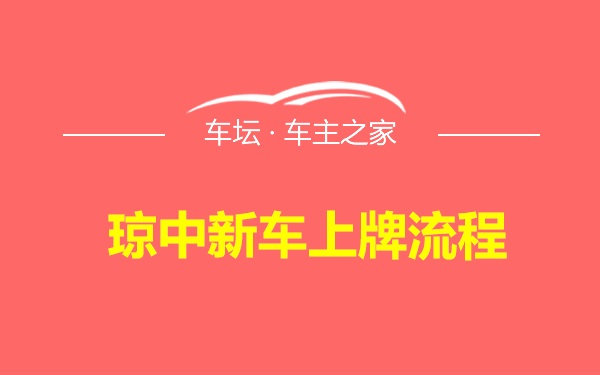 车坛 · 车主之家

琼中新车上牌流程